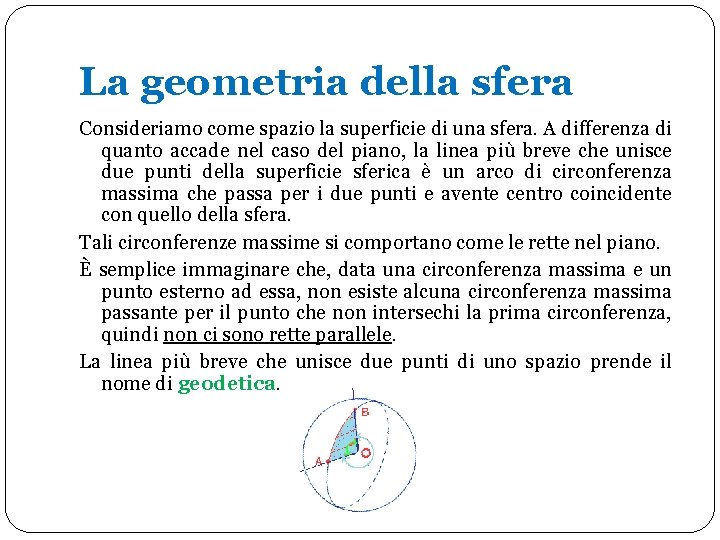 La geometria della sfera

Consideriamo come spazio la superficie di una sfera. A differenza di quanto accade nel caso del piano, la linea più breve che unisce due punti della superficie sferica è un arco di circonferenza massima che passa per i due punti e avente centro coincidente con quello della sfera.

Tali circonferenze massime si comportano come le rette nel piano.

È semplice immaginare che, data una circonferenza massima e un punto esterno ad essa, non esiste alcuna circonferenza massima passante per il punto che non intersechi la prima circonferenza, quindi non ci sono rette parallele.

La linea più breve che unisce due punti di uno spazio prende il nome di geodetica.

B
A
O